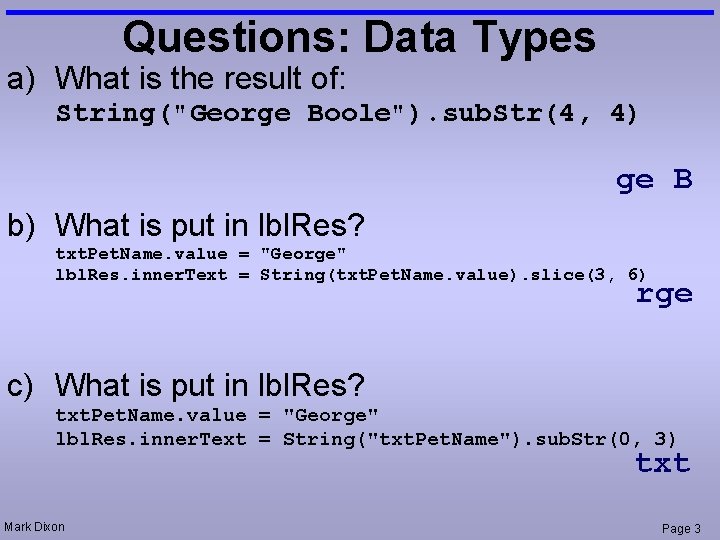 Questions: Data Types

a) What is the result of:
String("George Boole").subStr(4, 4)

ge B

b) What is put in lblRes?
txtPetName.value = "George"
lblRes.innerText = String(txtPetName.value).slice(3, 6)

rge

c) What is put in lblRes?
txtPetName.value = "George"
lblRes.innerText = String("txtPetName").subStr(0, 3)

txt

Mark Dixon

Page 3